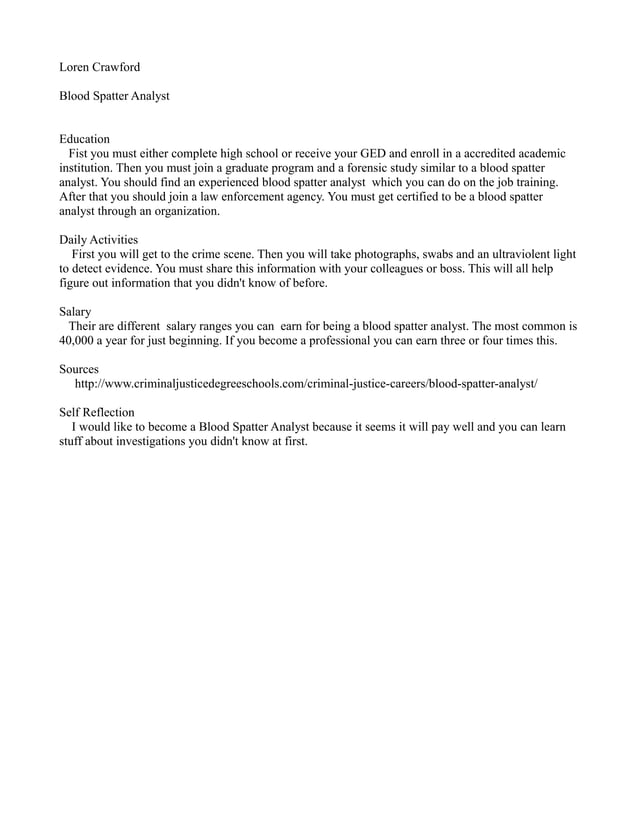 Loren Crawford

Blood Spatter Analyst

Education
Fist you must either complete high school or receive your GED and enroll in a accredited academic institution. Then you must join a graduate program and a forensic study similar to a blood spatter analyst. You should find an experienced blood spatter analyst which you can do on the job training. After that you should join a law enforcement agency. You must get certified to be a blood spatter analyst through an organization.

Daily Activities
First you will get to the crime scene. Then you will take photographs, swabs and an ultraviolent light to detect evidence. You must share this information with your colleagues or boss. This will all help figure out information that you didn't know of before.

Salary
Their are different salary ranges you can earn for being a blood spatter analyst. The most common is 40,000 a year for just beginning. If you become a professional you can earn three or four times this.

Sources
http://www.criminaljusticedegreeschools.com/criminal-justice-careers/blood-spatter-analyst/

Self Reflection
I would like to become a Blood Spatter Analyst because it seems it will pay well and you can learn stuff about investigations you didn't know at first.